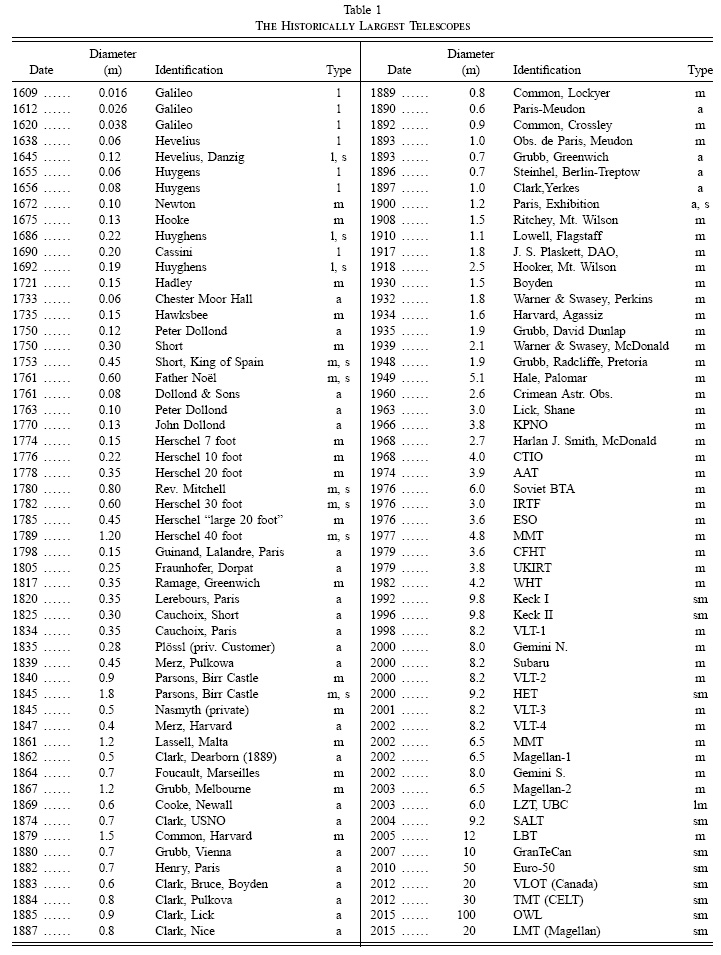 Table 1
THE HISTORICALLY LARGEST TELESCOPES

| Date | Diameter (m) | Identification | Type |
|---|---|---|---|
| 1609 ...... | 0.016 | Galileo | l |
| 1612 ...... | 0.026 | Galileo | l |
| 1620 ...... | 0.038 | Galileo | l |
| 1638 ...... | 0.06 | Hevelius | l |
| 1645 ...... | 0.12 | Hevelius, Danzig | l, s |
| 1655 ...... | 0.06 | Huygens | l |
| 1656 ...... | 0.08 | Huygens | l |
| 1672 ...... | 0.10 | Newton | m |
| 1675 ...... | 0.13 | Hooke | m |
| 1686 ...... | 0.22 | Huyghens | l, s |
| 1690 ...... | 0.20 | Cassini | l |
| 1692 ...... | 0.19 | Huyghens | l, s |
| 1721 ...... | 0.15 | Hadley | m |
| 1733 ...... | 0.06 | Chester Moor Hall | a |
| 1735 ...... | 0.15 | Hawksbee | m |
| 1750 ...... | 0.12 | Peter Dollond | a |
| 1750 ...... | 0.30 | Short | m |
| 1753 ...... | 0.45 | Short, King of Spain | m, s |
| 1761 ...... | 0.60 | Father Noël | m, s |
| 1761 ...... | 0.08 | Dollond & Sons | a |
| 1763 ...... | 0.10 | Peter Dollond | a |
| 1770 ...... | 0.13 | John Dollond | a |
| 1774 ...... | 0.15 | Herschel 7 foot | m |
| 1776 ...... | 0.22 | Herschel 10 foot | m |
| 1778 ...... | 0.35 | Herschel 20 foot | m |
| 1780 ...... | 0.80 | Rev. Mitchell | m, s |
| 1782 ...... | 0.60 | Herschel 30 foot | m, s |
| 1785 ...... | 0.45 | Herschel "large 20 foot" | m |
| 1789 ...... | 1.20 | Herschel 40 foot | m, s |
| 1798 ...... | 0.15 | Guinand, Lalandre, Paris | a |
| 1805 ...... | 0.25 | Fraunhofer, Dorpat | a |
| 1817 ...... | 0.35 | Ramage, Greenwich | m |
| 1820 ...... | 0.35 | Lerebours, Paris | a |
| 1825 ...... | 0.30 | Cauchoix, Short | a |
| 1834 ...... | 0.35 | Cauchoix, Paris | a |
| 1835 ...... | 0.28 | Plössl (priv. Customer) | a |
| 1839 ...... | 0.45 | Merz, Pulkowa | a |
| 1840 ...... | 0.9 | Parsons, Birr Castle | m |
| 1845 ...... | 1.8 | Parsons, Birr Castle | m, s |
| 1845 ...... | 0.5 | Nasmyth (private) | m |
| 1847 ...... | 0.4 | Merz, Harvard | a |
| 1861 ...... | 1.2 | Lassell, Malta | m |
| 1862 ...... | 0.5 | Clark, Dearborn (1889) | a |
| 1864 ...... | 0.7 | Foucault, Marseilles | m |
| 1867 ...... | 1.2 | Grubb, Melbourne | m |
| 1869 ...... | 0.6 | Cooke, Newall | a |
| 1874 ...... | 0.7 | Clark, USNO | a |
| 1879 ...... | 1.5 | Common, Harvard | m |
| 1880 ...... | 0.7 | Grubb, Vienna | a |
| 1882 ...... | 0.7 | Henry, Paris | a |
| 1883 ...... | 0.6 | Clark, Bruce, Boyden | a |
| 1884 ...... | 0.8 | Clark, Pulkova | a |
| 1885 ...... | 0.9 | Clark, Lick | a |
| 1887 ...... | 0.8 | Clark, Nice | a |

| Date | Diameter (m) | Identification | Type |
|---|---|---|---|
| 1889 ...... | 0.8 | Common, Lockyer | m |
| 1890 ...... | 0.6 | Paris-Meudon | a |
| 1892 ...... | 0.9 | Common, Crossley | m |
| 1893 ...... | 1.0 | Obs. de Paris, Meudon | m |
| 1893 ...... | 0.7 | Grubb, Greenwich | a |
| 1896 ...... | 0.7 | Steinhel, Berlin-Treptow | a |
| 1897 ...... | 1.0 | Clark,Yerkes | a |
| 1900 ...... | 1.2 | Paris, Exhibition | a, s |
| 1908 ...... | 1.5 | Ritchey, Mt. Wilson | m |
| 1910 ...... | 1.1 | Lowell, Flagstaff | m |
| 1917 ...... | 1.8 | J. S. Plaskett, DAO, | m |
| 1918 ...... | 2.5 | Hooker, Mt. Wilson | m |
| 1930 ...... | 1.5 | Boyden | m |
| 1932 ...... | 1.8 | Warner & Swasey, Perkins | m |
| 1934 ...... | 1.6 | Harvard, Agassiz | m |
| 1935 ...... | 1.9 | Grubb, David Dunlap | m |
| 1939 ...... | 2.1 | Warner & Swasey, McDonald | m |
| 1948 ...... | 1.9 | Grubb, Radcliffe, Pretoria | m |
| 1949 ...... | 5.1 | Hale, Palomar | m |
| 1960 ...... | 2.6 | Crimean Astr. Obs. | m |
| 1963 ...... | 3.0 | Lick, Shane | m |
| 1966 ...... | 3.8 | KPNO | m |
| 1968 ...... | 2.7 | Harlan J. Smith, McDonald | m |
| 1968 ...... | 4.0 | CTIO | m |
| 1974 ...... | 3.9 | AAT | m |
| 1976 ...... | 6.0 | Soviet BTA | m |
| 1976 ...... | 3.0 | IRTF | m |
| 1976 ...... | 3.6 | ESO | m |
| 1977 ...... | 4.8 | MMT | m |
| 1979 ...... | 3.6 | CFHT | m |
| 1979 ...... | 3.8 | UKIRT | m |
| 1982 ...... | 4.2 | WHT | m |
| 1992 ...... | 9.8 | Keck I | sm |
| 1996 ...... | 9.8 | Keck II | sm |
| 1998 ...... | 8.2 | VLT-1 | m |
| 2000 ...... | 8.0 | Gemini N. | m |
| 2000 ...... | 8.2 | Subaru | m |
| 2000 ...... | 8.2 | VLT-2 | m |
| 2000 ...... | 9.2 | HET | sm |
| 2001 ...... | 8.2 | VLT-3 | m |
| 2002 ...... | 8.2 | VLT-4 | m |
| 2002 ...... | 6.5 | MMT | m |
| 2002 ...... | 6.5 | Magellan-1 | m |
| 2002 ...... | 8.0 | Gemini S. | m |
| 2003 ...... | 6.5 | Magellan-2 | m |
| 2003 ...... | 6.0 | LZT, UBC | lm |
| 2004 ...... | 9.2 | SALT | sm |
| 2005 ...... | 12 | LBT | m |
| 2007 ...... | 10 | GranTeCan | sm |
| 2010 ...... | 50 | Euro-50 | sm |
| 2012 ...... | 20 | VLOT (Canada) | sm |
| 2012 ...... | 30 | TMT (CELT) | sm |
| 2015 ...... | 100 | OWL | sm |
| 2015 ...... | 20 | LMT (Magellan) | sm |